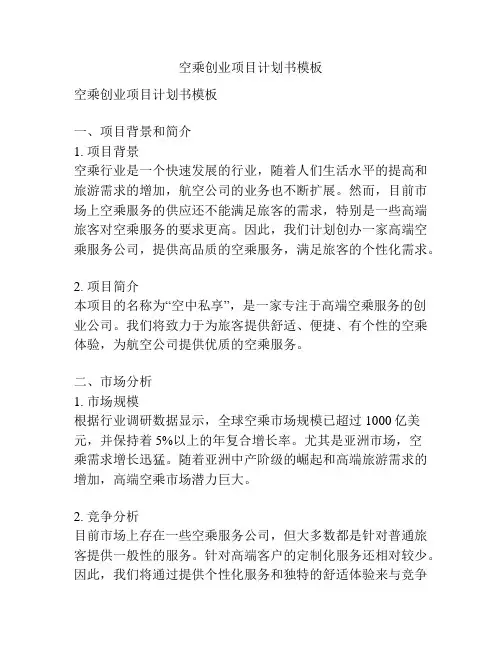 空乘创业项目计划书模板

空乘创业项目计划书模板

一、项目背景和简介
1. 项目背景
空乘行业是一个快速发展的行业，随着人们生活水平的提高和旅游需求的增加，航空公司的业务也不断扩展。然而，目前市场上空乘服务的供应还不能满足旅客的需求，特别是一些高端旅客对空乘服务的要求更高。因此，我们计划创办一家高端空乘服务公司，提供高品质的空乘服务，满足旅客的个性化需求。

2. 项目简介
本项目的名称为“空中私享”，是一家专注于高端空乘服务的创业公司。我们将致力于为旅客提供舒适、便捷、有个性的空乘体验，为航空公司提供优质的空乘服务。

二、市场分析
1. 市场规模
根据行业调研数据显示，全球空乘市场规模已超过 1000 亿美元，并保持着 5%以上的年复合增长率。尤其是亚洲市场，空乘需求增长迅猛。随着亚洲中产阶级的崛起和高端旅游需求的增加，高端空乘市场潜力巨大。

2. 竞争分析
目前市场上存在一些空乘服务公司，但大多数都是针对普通旅客提供一般性的服务。针对高端客户的定制化服务还相对较少。因此，我们将通过提供个性化服务和独特的舒适体验来与竞争